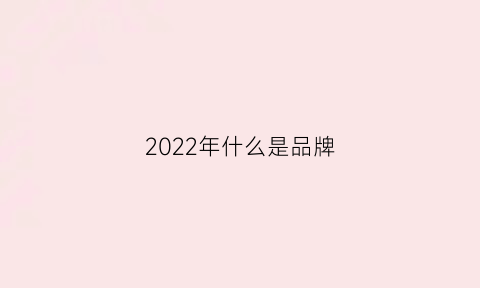 2022年什么是品牌